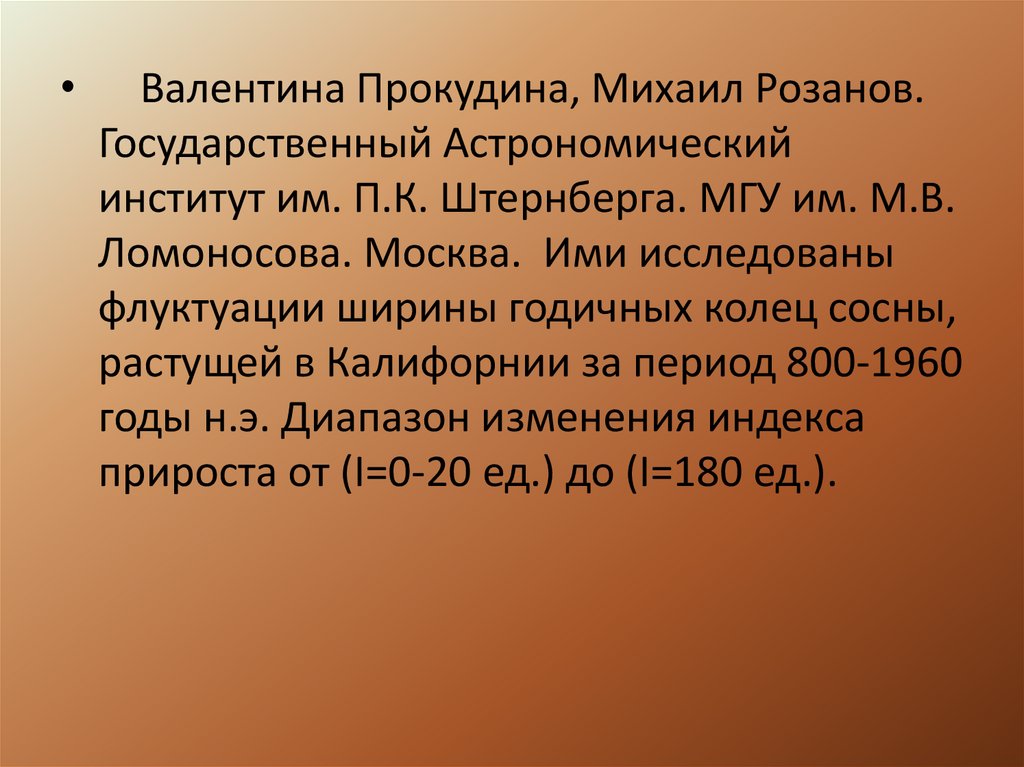 • Валентина Прокудина, Михаил Розанов. Государственный Астрономический институт им. П.К. Штернберга. МГУ им. М.В. Ломоносова. Москва. Ими исследованы флуктуации ширины годичных колец сосны, растущей в Калифорнии за период 800-1960 годы н.э. Диапазон изменения индекса прироста от (I=0-20 ед.) до (I=180 ед.).